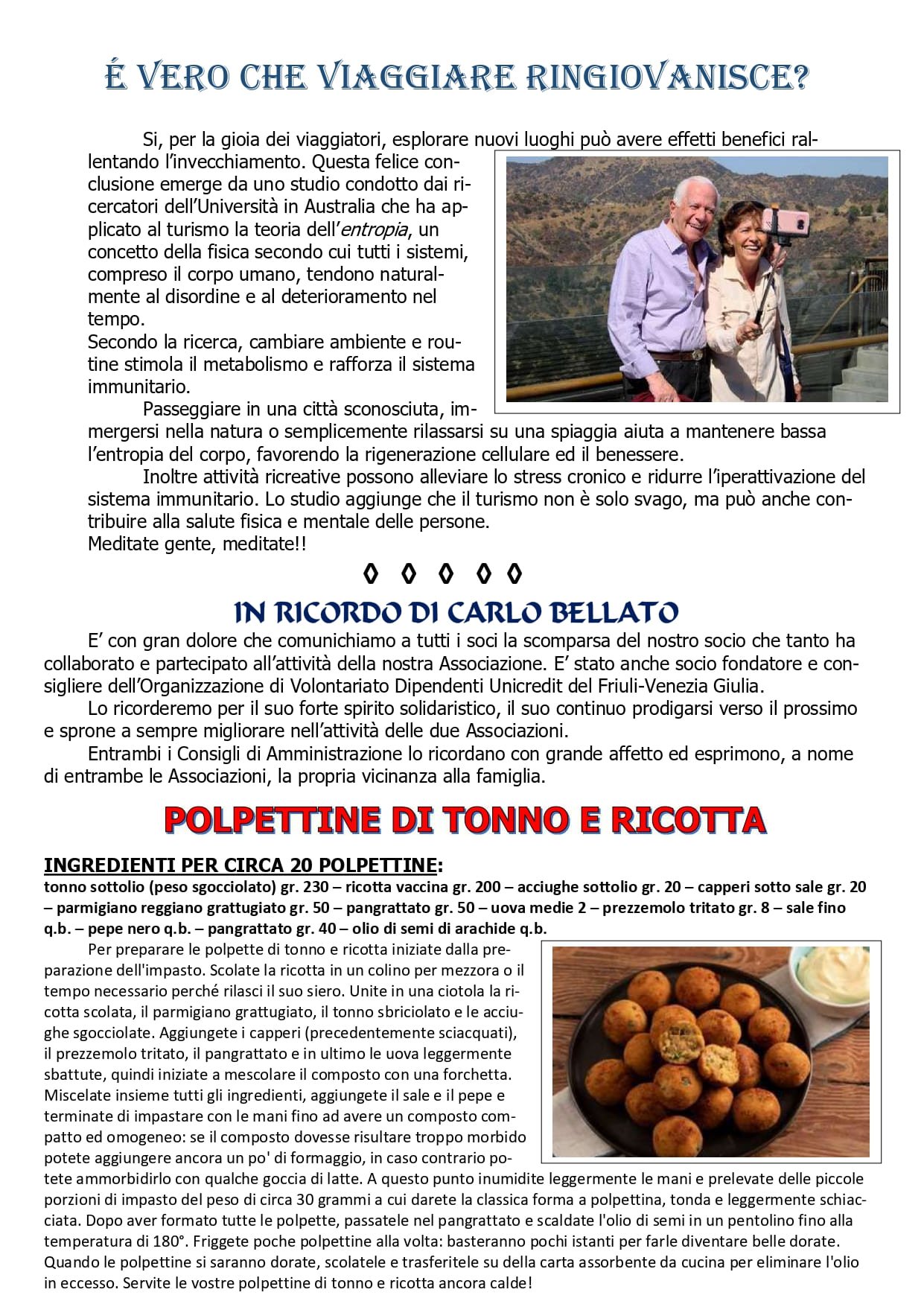 É VERO CHE VIAGGIARE RINGIOVANISCE?

Si, per la gioia dei viaggiatori, esplorare nuovi luoghi può avere effetti benefici rallentando l'invecchiamento. Questa felice conclusione emerge da uno studio condotto dai ricercatori dell'Università in Australia che ha applicato al turismo la teoria dell'entropia, un concetto della fisica secondo cui tutti i sistemi, compreso il corpo umano, tendono naturalmente al disordine e al deterioramento nel tempo.
Secondo la ricerca, cambiare ambiente e routine stimola il metabolismo e rafforza il sistema immunitario.

Passeggiare in una città sconosciuta, immergersi nella natura o semplicemente rilassarsi su una spiaggia aiuta a mantenere bassa l'entropia del corpo, favorendo la rigenerazione cellulare ed il benessere.

Inoltre attività ricreative possono alleviare lo stress cronico e ridurre l'iperattivazione del sistema immunitario. Lo studio aggiunge che il turismo non è solo svago, ma può anche contribuire alla salute fisica e mentale delle persone.
Meditate gente, meditate!!

◊ ◊ ◊ ◊ ◊

IN RICORDO DI CARLO BELLATO

E' con gran dolore che comunichiamo a tutti i soci la scomparsa del nostro socio che tanto ha collaborato e partecipato all'attività della nostra Associazione. E' stato anche socio fondatore e consigliere dell'Organizzazione di Volontariato Dipendenti Unicredit del Friuli-Venezia Giulia.

Lo ricorderemo per il suo forte spirito solidaristico, il suo continuo prodigarsi verso il prossimo e sprone a sempre migliorare nell'attività delle due Associazioni.

Entrambi i Consigli di Amministrazione lo ricordano con grande affetto ed esprimono, a nome di entrambe le Associazioni, la propria vicinanza alla famiglia.

POLPETTINE DI TONNO E RICOTTA

INGREDIENTI PER CIRCA 20 POLPETTINE:
tonno sottolio (peso sgocciolato) gr. 230 – ricotta vaccina gr. 200 – acciughe sottolio gr. 20 – capperi sotto sale gr. 20 – parmigiano reggiano grattugiato gr. 50 – pangrattato gr. 50 – uova medie 2 – prezzemolo tritato gr. 8 – sale fino q.b. – pepe nero q.b. – pangrattato gr. 40 – olio di semi di arachide q.b.

Per preparare le polpette di tonno e ricotta iniziate dalla preparazione dell'impasto. Scolate la ricotta in un colino per mezzora o il tempo necessario perché rilasci il suo siero. Unite in una ciotola la ricotta scolata, il parmigiano grattugiato, il tonno sbriciolato e le acciughe sgocciolate. Aggiungete i capperi (precedentemente sciacquati), il prezzemolo tritato, il pangrattato e in ultimo le uova leggermente sbattute, quindi iniziate a mescolare il composto con una forchetta. Miscelate insieme tutti gli ingredienti, aggiungete il sale e il pepe e terminate di impastare con le mani fino ad avere un composto compatto ed omogeneo: se il composto dovesse risultare troppo morbido potete aggiungere ancora un po' di formaggio, in caso contrario potete ammorbidirlo con qualche goccia di latte. A questo punto inumidite leggermente le mani e prelevate delle piccole porzioni di impasto del peso di circa 30 grammi a cui darete la classica forma a polpettina, tonda e leggermente schiacciata. Dopo aver formato tutte le polpette, passatele nel pangrattato e scaldate l'olio di semi in un pentolino fino alla temperatura di 180°. Friggete poche polpettine alla volta: basteranno pochi istanti per farle diventare belle dorate. Quando le polpettine si saranno dorate, scolatele e trasferitele su della carta assorbente da cucina per eliminare l'olio in eccesso. Servite le vostre polpettine di tonno e ricotta ancora calde!